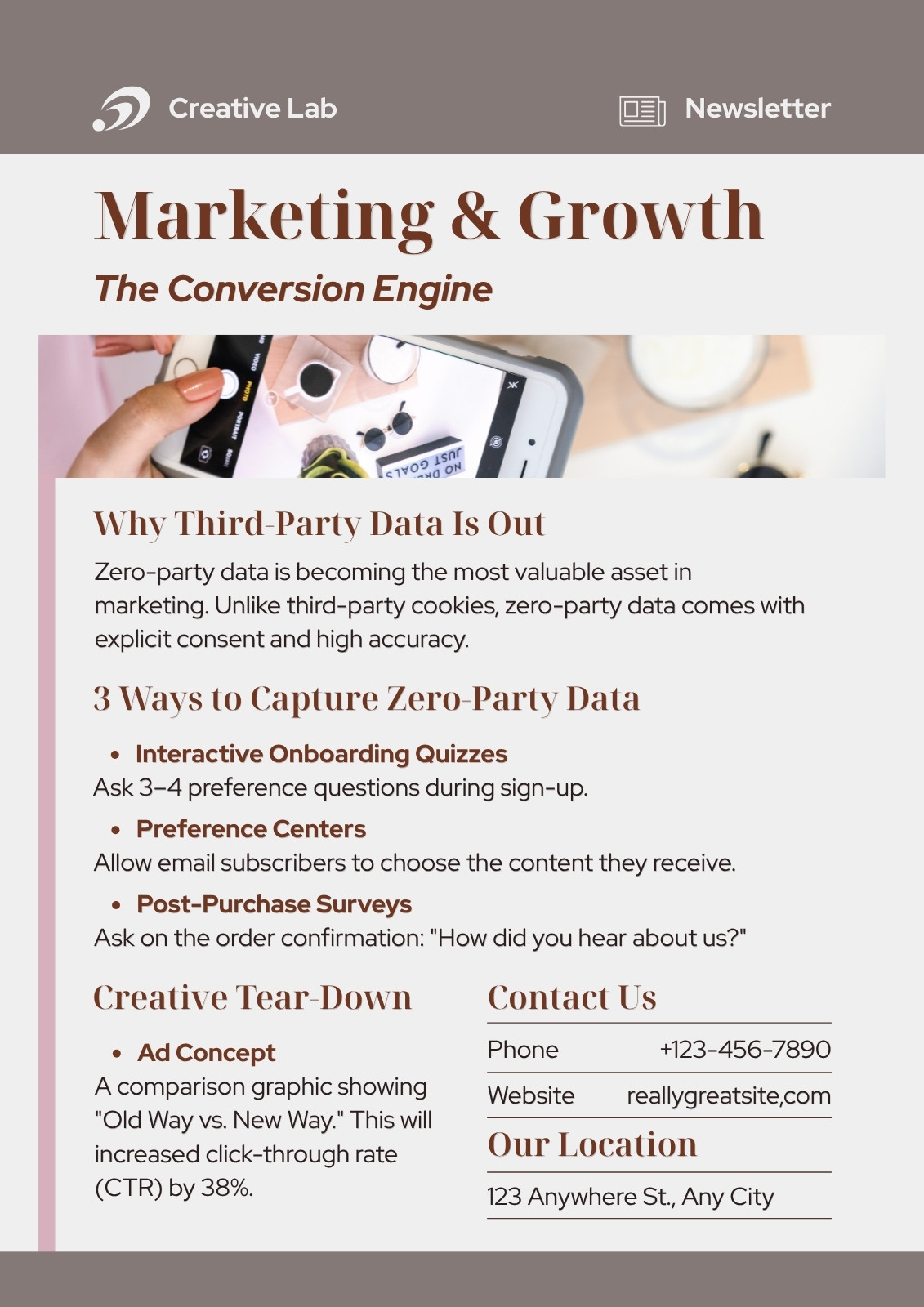 Creative Lab

Newsletter

Marketing & Growth

The Conversion Engine

Why Third-Party Data Is Out

Zero-party data is becoming the most valuable asset in marketing. Unlike third-party cookies, zero-party data comes with explicit consent and high accuracy.

3 Ways to Capture Zero-Party Data

• Interactive Onboarding Quizzes
Ask 3–4 preference questions during sign-up.

• Preference Centers
Allow email subscribers to choose the content they receive.

• Post-Purchase Surveys
Ask on the order confirmation: "How did you hear about us?"

Creative Tear-Down

• Ad Concept
A comparison graphic showing "Old Way vs. New Way." This will increased click-through rate (CTR) by 38%.

Contact Us

Phone +123-456-7890

Website reallygreatsite,com

Our Location

123 Anywhere St., Any City